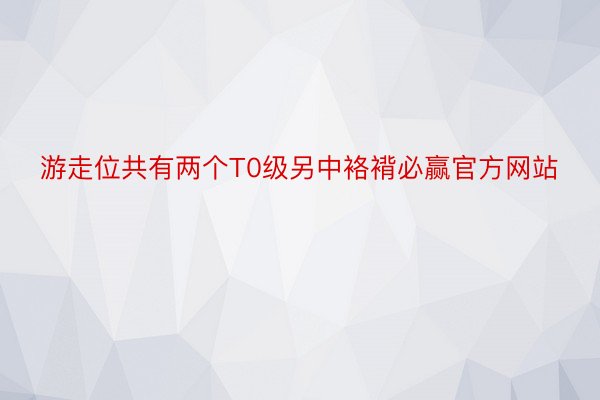 游走位共有两个T0级另中袼褙必赢官方网站